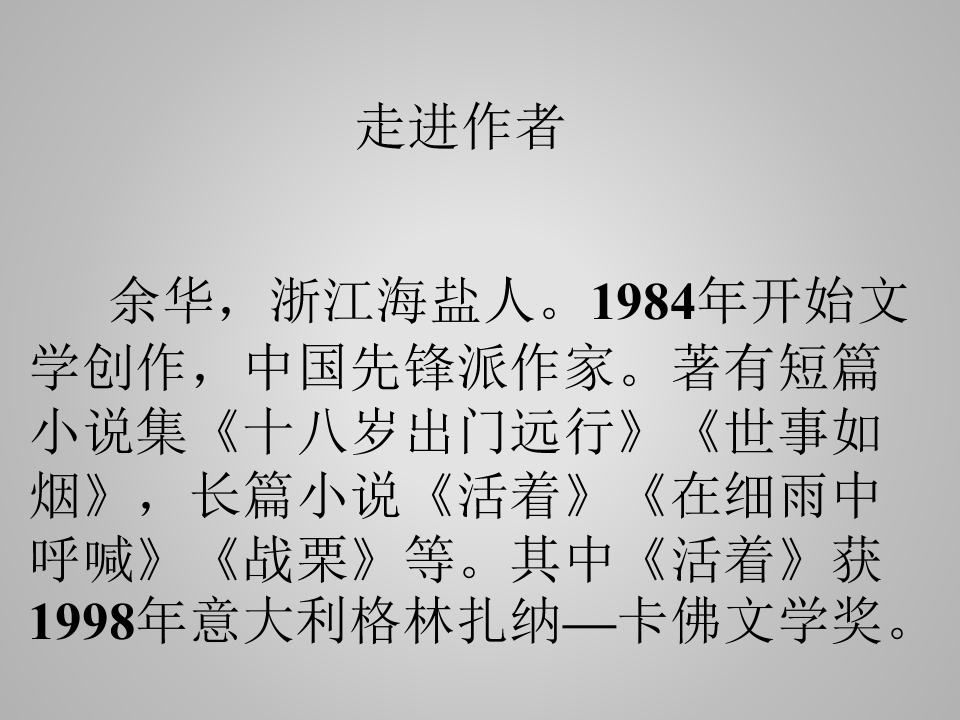 走进作者

余华，浙江海盐人。1984年开始文学创作，中国先锋派作家。著有短篇小说集《十八岁出门远行》《世事如烟》，长篇小说《活着》《在细雨中呼喊》《战栗》等。其中《活着》获1998年意大利格林扎纳—卡佛文学奖。